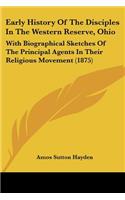 Early History Of The Disciples In The Western Reserve, Ohio

With Biographical Sketches Of The Principal Agents In Their Religious Movement (1875)

Amos Sutton Hayden